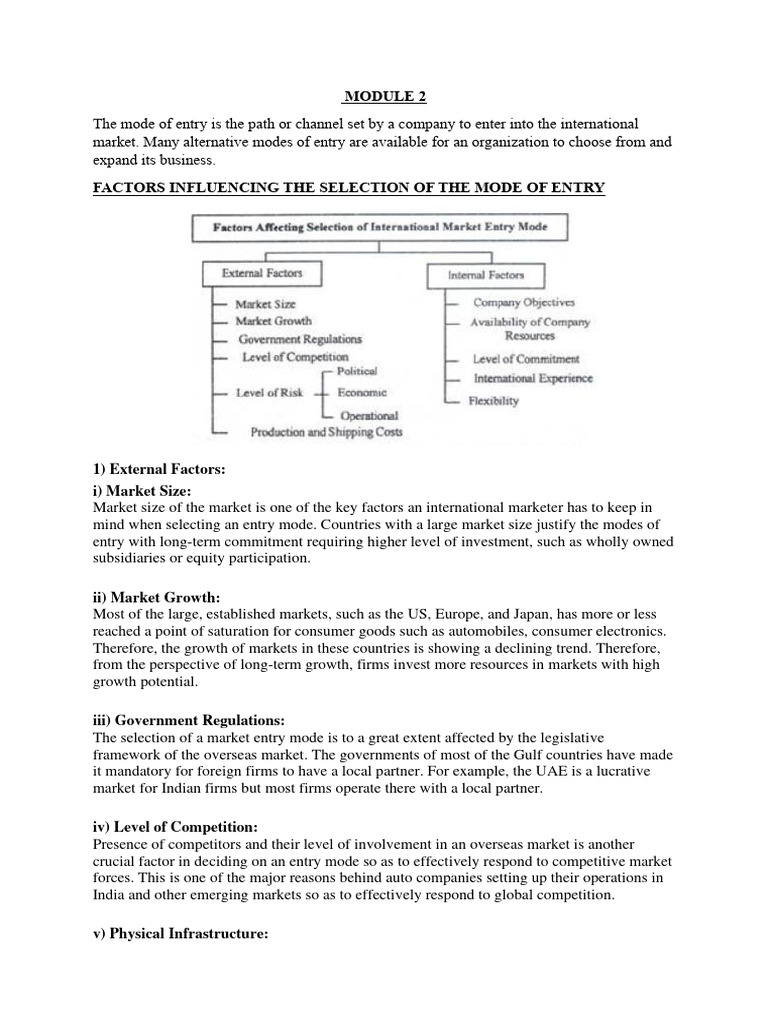 MODULE 2

The mode of entry is the path or channel set by a company to enter into the international market. Many alternative modes of entry are available for an organization to choose from and expand its business.

FACTORS INFLUENCING THE SELECTION OF THE MODE OF ENTRY

Factors Affecting Selection of International Market Entry Mode

External Factors
Market Size
Market Growth
Government Regulations
Level of Competition
Level of Risk
Political
Economic
Operational
Production and Shipping Costs

Internal Factors
Company Objectives
Availability of Company Resources
Level of Commitment
International Experience
Flexibility

1) External Factors:

i) Market Size:
Market size of the market is one of the key factors an international marketer has to keep in mind when selecting an entry mode. Countries with a large market size justify the modes of entry with long-term commitment requiring higher level of investment, such as wholly owned subsidiaries or equity participation.

ii) Market Growth:
Most of the large, established markets, such as the US, Europe, and Japan, has more or less reached a point of saturation for consumer goods such as automobiles, consumer electronics. Therefore, the growth of markets in these countries is showing a declining trend. Therefore, from the perspective of long-term growth, firms invest more resources in markets with high growth potential.

iii) Government Regulations:
The selection of a market entry mode is to a great extent affected by the legislative framework of the overseas market. The governments of most of the Gulf countries have made it mandatory for foreign firms to have a local partner. For example, the UAE is a lucrative market for Indian firms but most firms operate there with a local partner.

iv) Level of Competition:
Presence of competitors and their level of involvement in an overseas market is another crucial factor in deciding on an entry mode so as to effectively respond to competitive market forces. This is one of the major reasons behind auto companies setting up their operations in India and other emerging markets so as to effectively respond to global competition.

v) Physical Infrastructure: